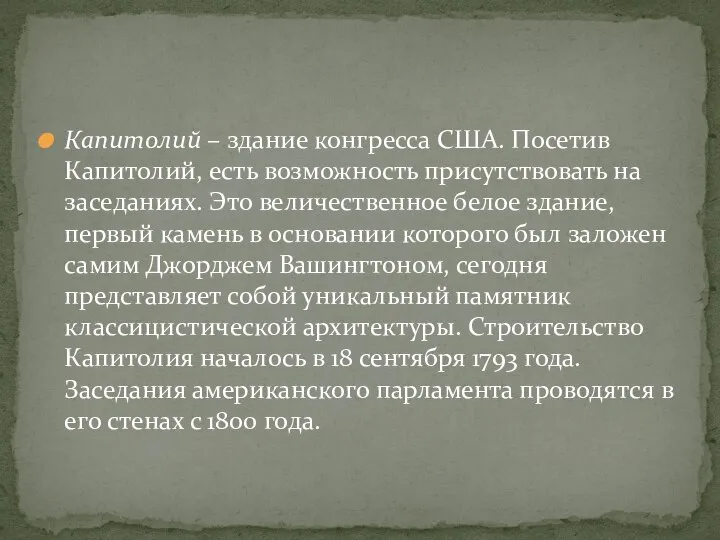 Капитолий – здание конгресса США. Посетив Капитолий, есть возможность присутствовать на заседаниях. Это величественное белое здание, первый камень в основании которого был заложен самим Джорджем Вашингтоном, сегодня представляет собой уникальный памятник классицистической архитектуры. Строительство Капитолия началось в 18 сентября 1793 года. Заседания американского парламента проводятся в его стенах с 1800 года.